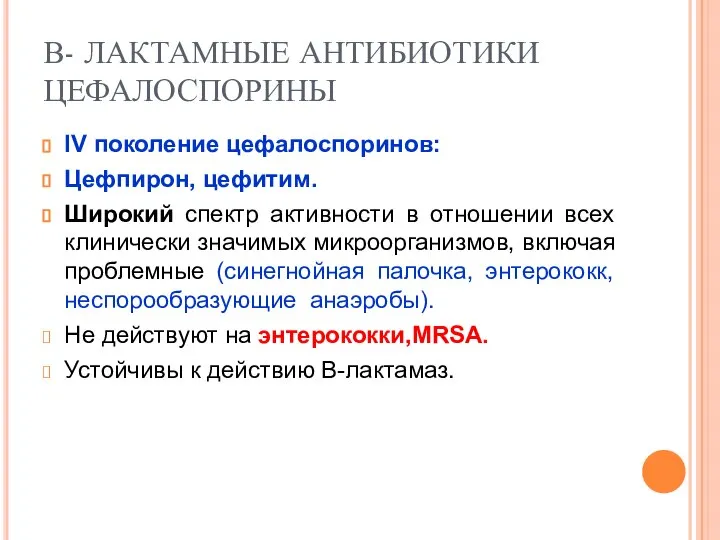 В- ЛАКТАМНЫЕ АНТИБИОТИКИ ЦЕФАЛОСПОРИНЫ

IV поколение цефалоспоринов:

Цефпирон, цефитим.

Широкий спектр активности в отношении всех клинически значимых микроорганизмов, включая проблемные (синегнойная палочка, энтерококк, неспорообразующие анаэробы).

Не действуют на энтерококки,MRSA.

Устойчивы к действию В-лактамаз.